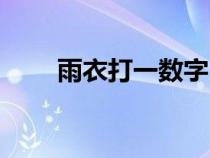 雨衣打一数字